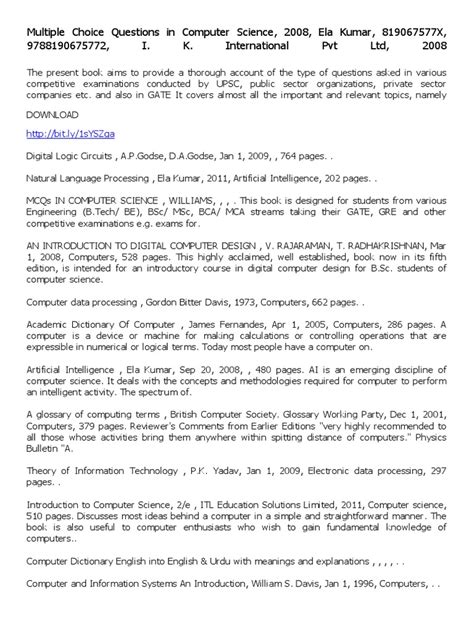 Multiple Choice Questions in Computer Science, 2008, Ela Kumar, 819067577X, 9788190675772, I. K. International Pvt Ltd, 2008

The present book aims to provide a thorough account of the type of questions asked in various competitive examinations conducted by UPSC, public sector organizations, private sector companies etc. and also in GATE It covers almost all the important and relevant topics, namely

DOWNLOAD

http://bit.ly/1sYSZga

Digital Logic Circuits , A.P.Godse, D.A.Godse, Jan 1, 2009, , 764 pages. .

Natural Language Processing , Ela Kumar, 2011, Artificial Intelligence, 202 pages. .

MCQs IN COMPUTER SCIENCE , WILLIAMS, , , . This book is designed for students from various Engineering (B.Tech/ BE), BSc/ MSc, BCA/ MCA streams taking their GATE, GRE and other competitive examinations e.g. exams for.

AN INTRODUCTION TO DIGITAL COMPUTER DESIGN , V. RAJARAMAN, T. RADHAKRISHNAN, Mar 1, 2008, Computers, 528 pages. This highly acclaimed, well established, book now in its fifth edition, is intended for an introductory course in digital computer design for B.Sc. students of computer science.

Computer data processing , Gordon Bitter Davis, 1973, Computers, 662 pages. .

Academic Dictionary Of Computer , James Fernandes, Apr 1, 2005, Computers, 286 pages. A computer is a device or machine for making calculations or controlling operations that are expressible in numerical or logical terms. Today most people have a computer on.

Artificial Intelligence , Ela Kumar, Sep 20, 2008, , 480 pages. AI is an emerging discipline of computer science. It deals with the concepts and methodologies required for computer to perform an intelligent activity. The spectrum of.

A glossary of computing terms , British Computer Society. Glossary Working Party, Dec 1, 2001, Computers, 379 pages. Reviewer's Comments from Earlier Editions "very highly recommended to all those whose activities bring them anywhere within spitting distance of computers." Physics Bulletin "A.

Theory of Information Technology , P.K. Yadav, Jan 1, 2009, Electronic data processing, 297 pages. .

Introduction to Computer Science, 2/e , ITL Education Solutions Limited, 2011, Computer science, 510 pages. Discusses most ideas behind a computer in a simple and straightforward manner. The book is also useful to computer enthusiasts who wish to gain fundamental knowledge of computers..

Computer Dictionary English into English & Urdu with meanings and explanations , , , , . .

Computer and Information Systems An Introduction, William S. Davis, Jan 1, 1996, Computers, . .